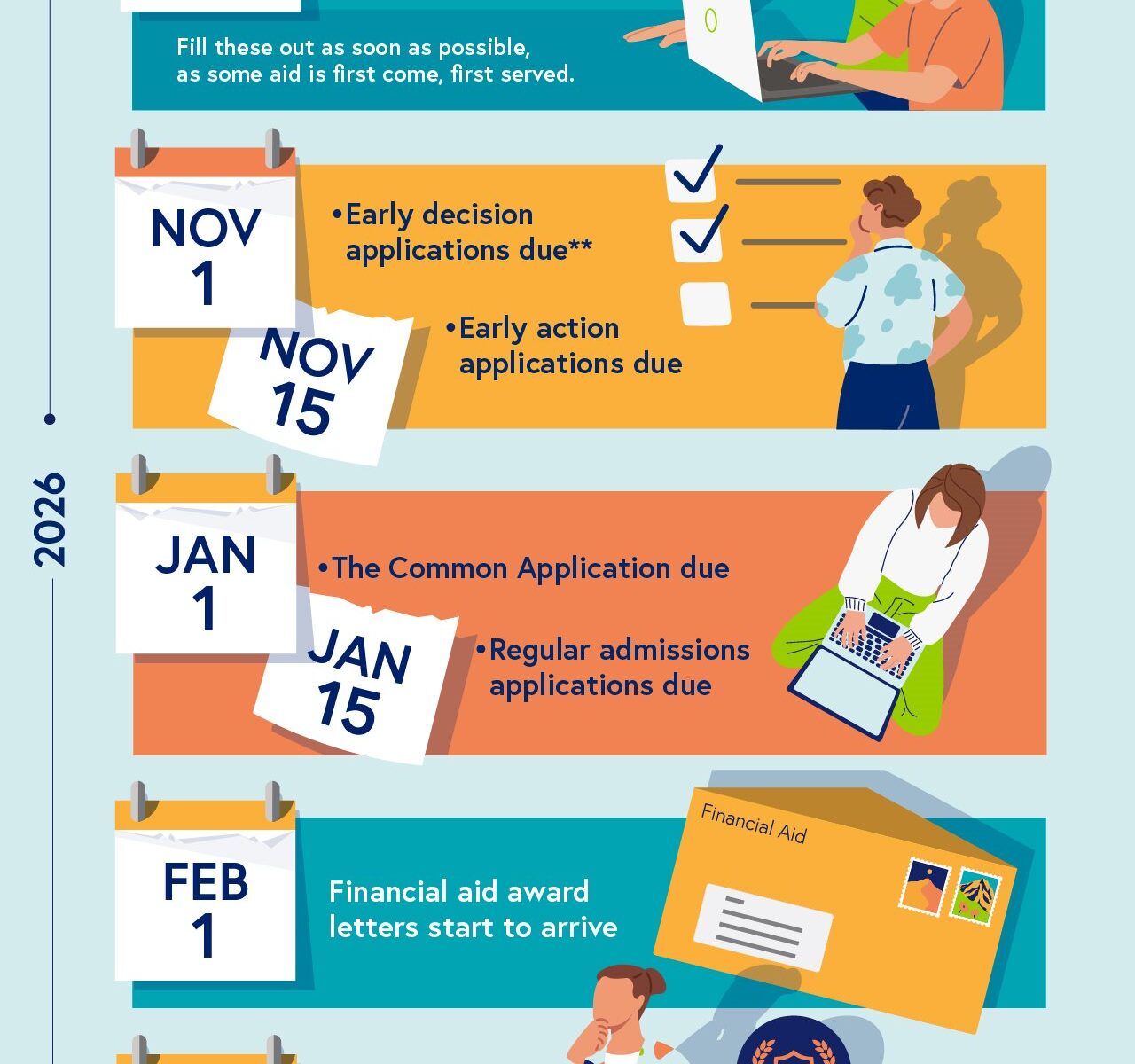 Fill these out as soon as possible, as some aid is first come, first served.

NOV 1

•Early decision applications due**

NOV 15

•Early action applications due

2026

JAN 1

•The Common Application due

JAN 15

•Regular admissions applications due

FEB 1

Financial aid award letters start to arrive

Financial Aid